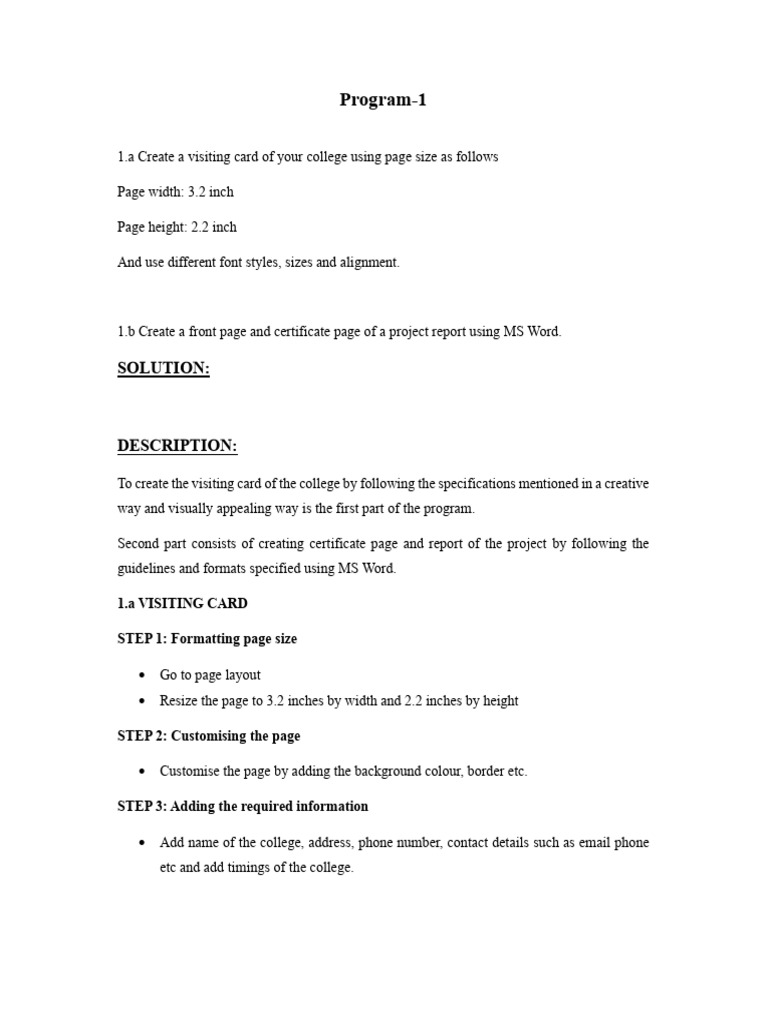 Program-1

1.a Create a visiting card of your college using page size as follows

Page width: 3.2 inch

Page height: 2.2 inch

And use different font styles, sizes and alignment.

1.b Create a front page and certificate page of a project report using MS Word.

SOLUTION:

DESCRIPTION:

To create the visiting card of the college by following the specifications mentioned in a creative way and visually appealing way is the first part of the program.

Second part consists of creating certificate page and report of the project by following the guidelines and formats specified using MS Word.

1.a VISITING CARD

STEP 1: Formatting page size

• Go to page layout
• Resize the page to 3.2 inches by width and 2.2 inches by height

STEP 2: Customising the page

• Customise the page by adding the background colour, border etc.

STEP 3: Adding the required information

• Add name of the college, address, phone number, contact details such as email phone etc and add timings of the college.